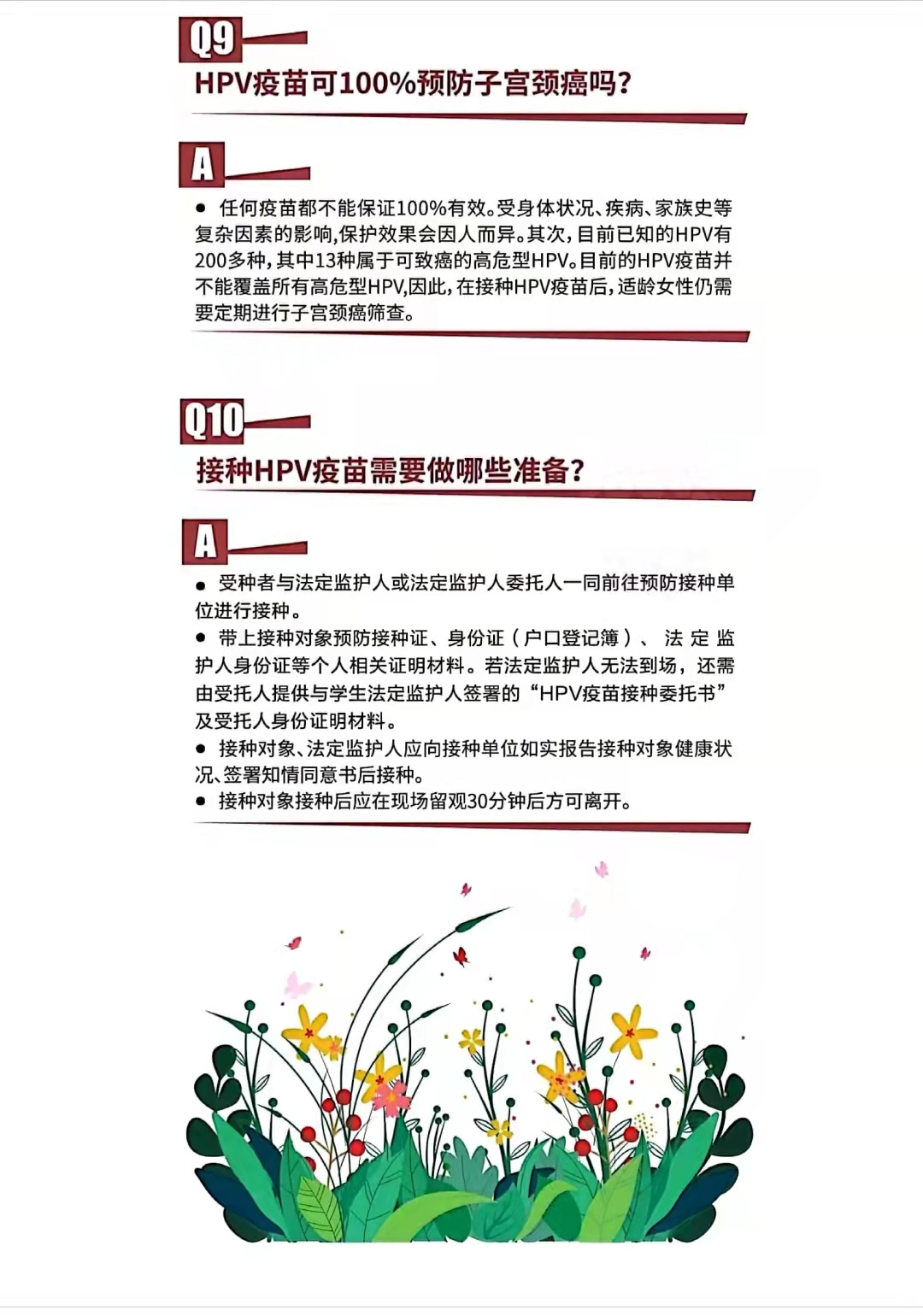 Q9

HPV疫苗可100%预防子宫颈癌吗?

A

● 任何疫苗都不能保证100%有效。受身体状况、疾病、家族史等复杂因素的影响,保护效果会因人而异。其次,目前已知的HPV有200多种,其中13种属于可致癌的高危型HPV。目前的HPV疫苗并不能覆盖所有高危型HPV,因此,在接种HPV疫苗后,适龄女性仍需要定期进行子宫颈癌筛查。

Q10

接种HPV疫苗需要做哪些准备?

A

● 受种者与法定监护人或法定监护人委托人一同前往预防接种单位进行接种。

● 带上接种对象预防接种证、身份证（户口登记簿）、法定监护人身份证等个人相关证明材料。若法定监护人无法到场，还需由受托人提供与学生法定监护人签署的“HPV疫苗接种委托书”及受托人身份证明材料。

● 接种对象、法定监护人应向接种单位如实报告接种对象健康状况、签署知情同意书后接种。

● 接种对象接种后应在现场留观30分钟后方可离开。